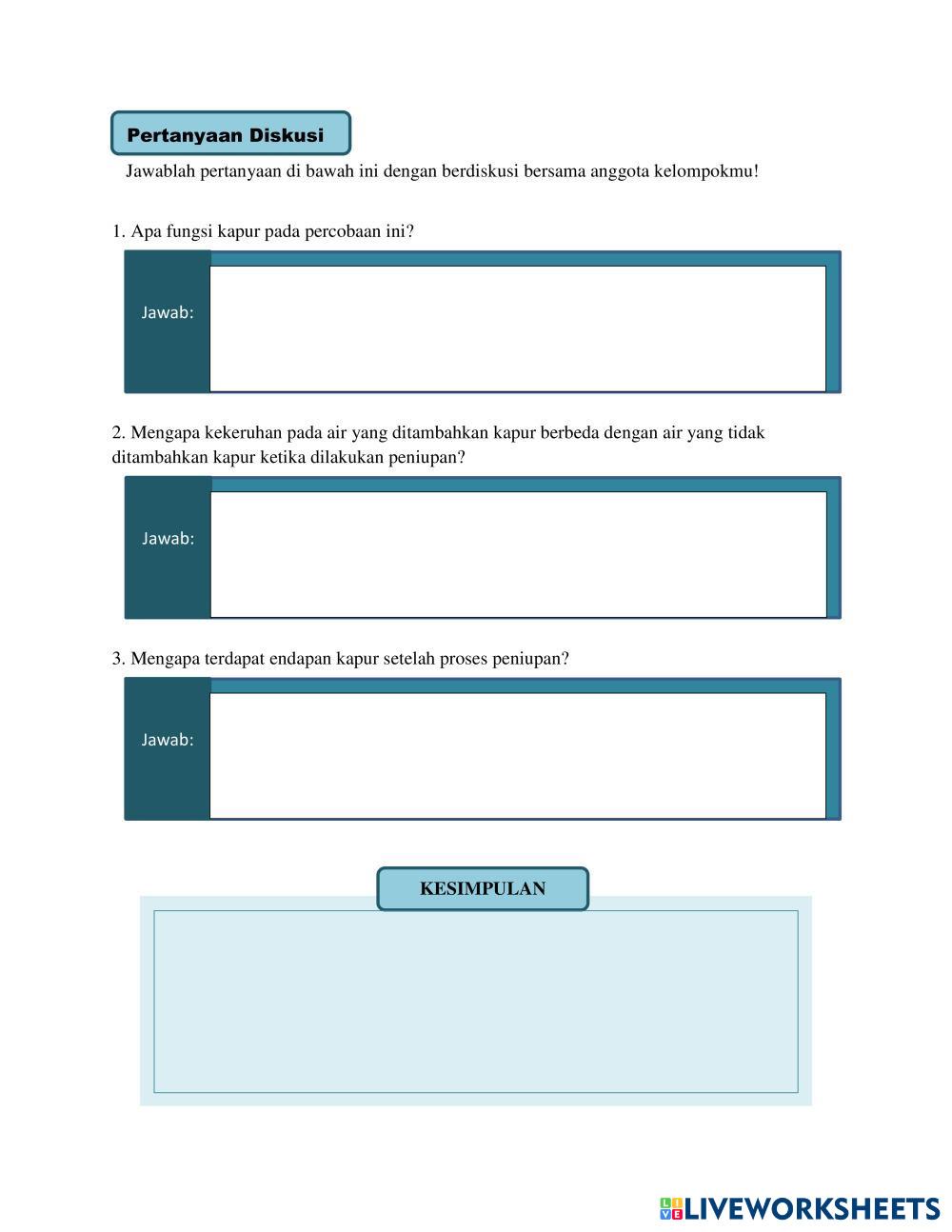 Pertanyaan Diskusi

Jawablah pertanyaan di bawah ini dengan berdiskusi bersama anggota kelompokmu!

1. Apa fungsi kapur pada percobaan ini?

Jawab:

2. Mengapa kekeruhan pada air yang ditambahkan kapur berbeda dengan air yang tidak ditambahkan kapur ketika dilakukan peniupan?

Jawab:

3. Mengapa terdapat endapan kapur setelah proses peniupan?

Jawab:

KESIMPULAN

LIVEWORKSHEETS